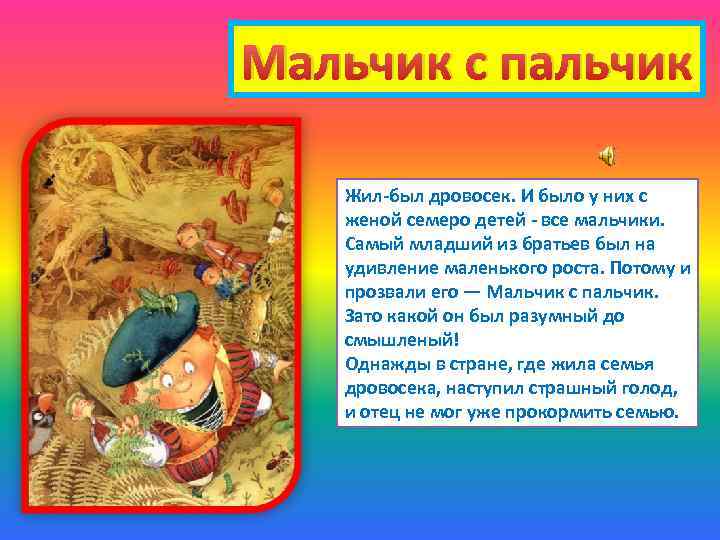 Мальчик с пальчик

Жил-был дровосек. И было у них с женой семеро детей - все мальчики. Самый младший из братьев был на удивление маленького роста. Потому и прозвали его — Мальчик с пальчик. Зато какой он был разумный до смышленый!
Однажды в стране, где жила семья дровосека, наступил страшный голод, и отец не мог уже прокормить семью.